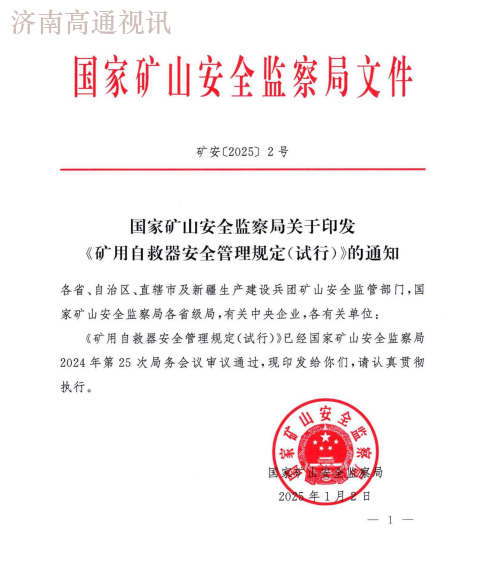 济南高通视讯

国家矿山安全监察局文件

矿安〔2025〕2号

国家矿山安全监察局关于印发《矿用自救器安全管理规定(试行)》的通知

各省、自治区、直辖市及新疆生产建设兵团矿山安全监管部门,国家矿山安全监察局各省级局,有关中央企业,各有关单位:

《矿用自救器安全管理规定(试行)》已经国家矿山安全监察局2024年第25次局务会议审议通过,现印发给你们,请认真贯彻执行。

国家矿山安全监察局

国家矿山安全监察局

2025年1月2日

— 1 —